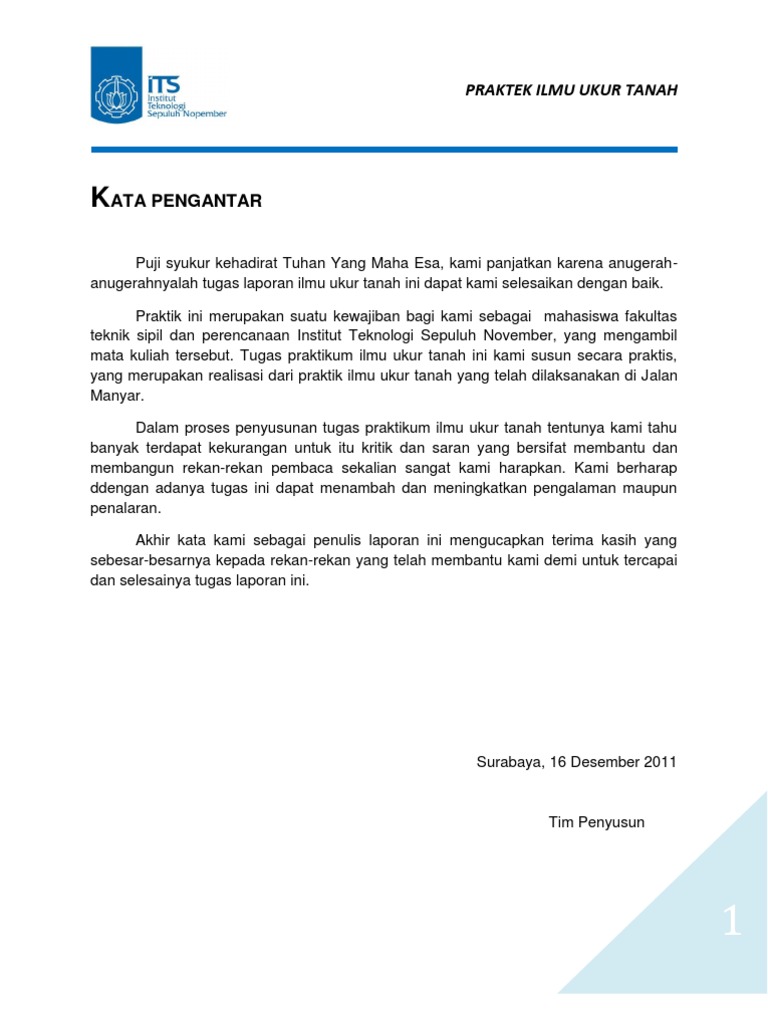 ITS
Institut Teknologi Sepuluh Nopember

PRAKTEK ILMU UKUR TANAH

KATA PENGANTAR

Puji syukur kehadirat Tuhan Yang Maha Esa, kami panjatkan karena anugerah-anugerahnyalah tugas laporan ilmu ukur tanah ini dapat kami selesaikan dengan baik.

Praktik ini merupakan suatu kewajiban bagi kami sebagai mahasiswa fakultas teknik sipil dan perencanaan Institut Teknologi Sepuluh November, yang mengambil mata kuliah tersebut. Tugas praktikum ilmu ukur tanah ini kami susun secara praktis, yang merupakan realisasi dari praktik ilmu ukur tanah yang telah dilaksanakan di Jalan Manyar.

Dalam proses penyusunan tugas praktikum ilmu ukur tanah tentunya kami tahu banyak terdapat kekurangan untuk itu kritik dan saran yang bersifat membantu dan membangun rekan-rekan pembaca sekalian sangat kami harapkan. Kami berharap ddengan adanya tugas ini dapat menambah dan meningkatkan pengalaman maupun penalaran.

Akhir kata kami sebagai penulis laporan ini mengucapkan terima kasih yang sebesar-besarnya kepada rekan-rekan yang telah membantu kami demi untuk tercapai dan selesainya tugas laporan ini.

Surabaya, 16 Desember 2011

Tim Penyusun

1